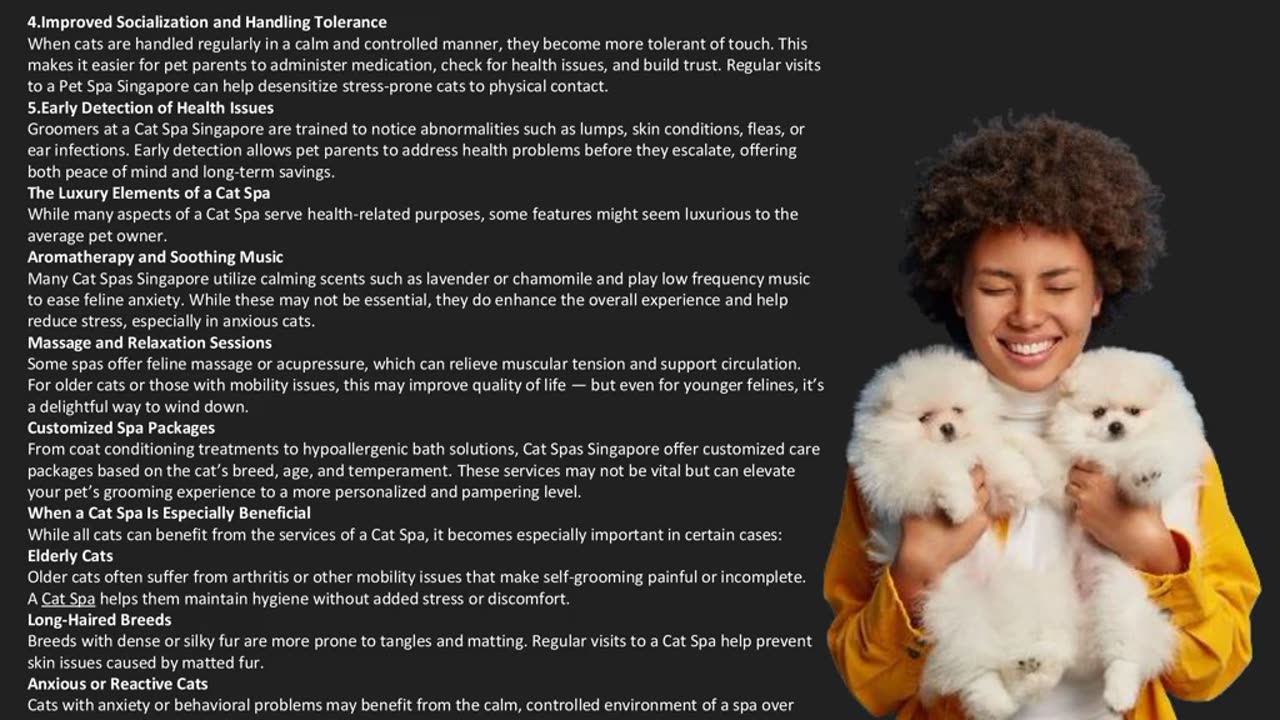 4.Improved Socialization and Handling Tolerance

When cats are handled regularly in a calm and controlled manner, they become more tolerant of touch. This makes it easier for pet parents to administer medication, check for health issues, and build trust. Regular visits to a Pet Spa Singapore can help desensitize stress-prone cats to physical contact.

5.Early Detection of Health Issues

Groomers at a Cat Spa Singapore are trained to notice abnormalities such as lumps, skin conditions, fleas, or ear infections. Early detection allows pet parents to address health problems before they escalate, offering both peace of mind and long-term savings.

The Luxury Elements of a Cat Spa

While many aspects of a Cat Spa serve health-related purposes, some features might seem luxurious to the average pet owner.

Aromatherapy and Soothing Music

Many Cat Spas Singapore utilize calming scents such as lavender or chamomile and play low frequency music to ease feline anxiety. While these may not be essential, they do enhance the overall experience and help reduce stress, especially in anxious cats.

Massage and Relaxation Sessions

Some spas offer feline massage or acupressure, which can relieve muscular tension and support circulation. For older cats or those with mobility issues, this may improve quality of life — but even for younger felines, it's a delightful way to wind down.

Customized Spa Packages

From coat conditioning treatments to hypoallergenic bath solutions, Cat Spas Singapore offer customized care packages based on the cat's breed, age, and temperament. These services may not be vital but can elevate your pet's grooming experience to a more personalized and pampering level.

When a Cat Spa Is Especially Beneficial

While all cats can benefit from the services of a Cat Spa, it becomes especially important in certain cases:

Elderly Cats

Older cats often suffer from arthritis or other mobility issues that make self-grooming painful or incomplete. A Cat Spa helps them maintain hygiene without added stress or discomfort.

Long-Haired Breeds

Breeds with dense or silky fur are more prone to tangles and matting. Regular visits to a Cat Spa help prevent skin issues caused by matted fur.

Anxious or Reactive Cats

Cats with anxiety or behavioral problems may benefit from the calm, controlled environment of a spa over